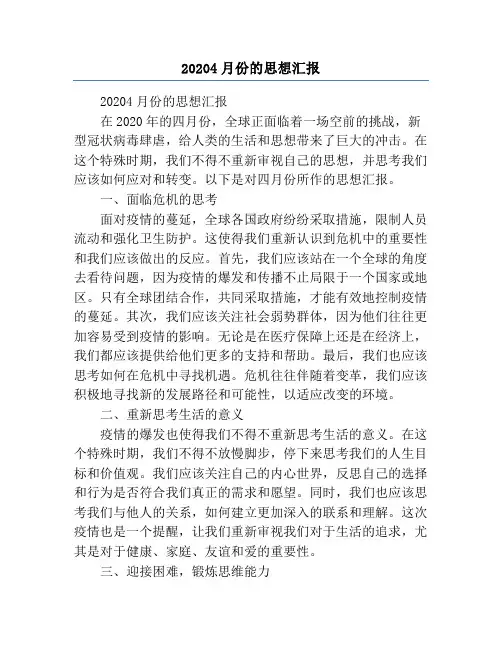 20204 月份的思想汇报

20204 月份的思想汇报

在 2020 年的四月份，全球正面临着一场空前的挑战，新型冠状病毒肆虐，给人类的生活和思想带来了巨大的冲击。在这个特殊时期，我们不得不重新审视自己的思想，并思考我们应该如何应对和转变。以下是对四月份所作的思想汇报。

一、面临危机的思考

面对疫情的蔓延，全球各国政府纷纷采取措施，限制人员流动和强化卫生防护。这使得我们重新认识到危机中的重要性和我们应该做出的反应。首先，我们应该站在一个全球的角度去看待问题，因为疫情的爆发和传播不止局限于一个国家或地区。只有全球团结合作，共同采取措施，才能有效地控制疫情的蔓延。其次，我们应该关注社会弱势群体，因为他们往往更加容易受到疫情的影响。无论是在医疗保障上还是在经济上，我们都应该提供给他们更多的支持和帮助。最后，我们也应该思考如何在危机中寻找机遇。危机往往伴随着变革，我们应该积极地寻找新的发展路径和可能性，以适应改变的环境。

二、重新思考生活的意义

疫情的爆发也使得我们不得不重新思考生活的意义。在这个特殊时期，我们不得不放慢脚步，停下来思考我们的人生目标和价值观。我们应该关注自己的内心世界，反思自己的选择和行为是否符合我们真正的需求和愿望。同时，我们也应该思考我们与他人的关系，如何建立更加深入的联系和理解。这次疫情也是一个提醒，让我们重新审视我们对于生活的追求，尤其是对于健康、家庭、友谊和爱的重要性。

三、迎接困难，锻炼思维能力